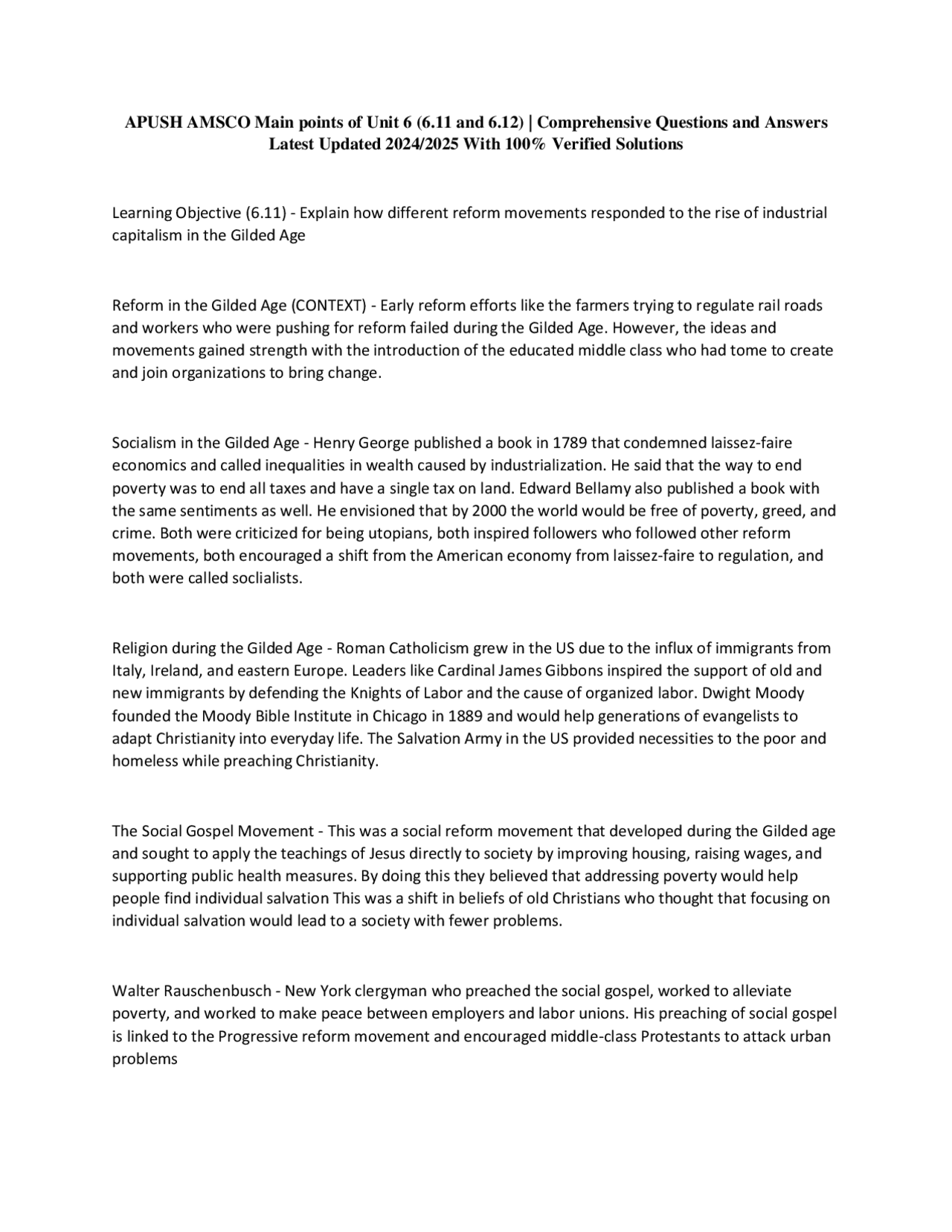 APUSH AMSCO Main points of Unit 6 (6.11 and 6.12) | Comprehensive Questions and Answers Latest Updated 2024/2025 With 100% Verified Solutions

Learning Objective (6.11) - Explain how different reform movements responded to the rise of industrial capitalism in the Gilded Age

Reform in the Gilded Age (CONTEXT) - Early reform efforts like the farmers trying to regulate rail roads and workers who were pushing for reform failed during the Gilded Age. However, the ideas and movements gained strength with the introduction of the educated middle class who had tome to create and join organizations to bring change.

Socialism in the Gilded Age - Henry George published a book in 1789 that condemned laissez-faire economics and called inequalities in wealth caused by industrialization. He said that the way to end poverty was to end all taxes and have a single tax on land. Edward Bellamy also published a book with the same sentiments as well. He envisioned that by 2000 the world would be free of poverty, greed, and crime. Both were criticized for being utopians, both inspired followers who followed other reform movements, both encouraged a shift from the American economy from laissez-faire to regulation, and both were called soclialists.

Religion during the Gilded Age - Roman Catholicism grew in the US due to the influx of immigrants from Italy, Ireland, and eastern Europe. Leaders like Cardinal James Gibbons inspired the support of old and new immigrants by defending the Knights of Labor and the cause of organized labor. Dwight Moody founded the Moody Bible Institute in Chicago in 1889 and would help generations of evangelists to adapt Christianity into everyday life. The Salvation Army in the US provided necessities to the poor and homeless while preaching Christianity.

The Social Gospel Movement - This was a social reform movement that developed during the Gilded age and sought to apply the teachings of Jesus directly to society by improving housing, raising wages, and supporting public health measures. By doing this they believed that addressing poverty would help people find individual salvation This was a shift in beliefs of old Christians who thought that focusing on individual salvation would lead to a society with fewer problems.

Walter Rauschenbusch - New York clergyman who preached the social gospel, worked to alleviate poverty, and worked to make peace between employers and labor unions. His preaching of social gospel is linked to the Progressive reform movement and encouraged middle-class Protestants to attack urban problems